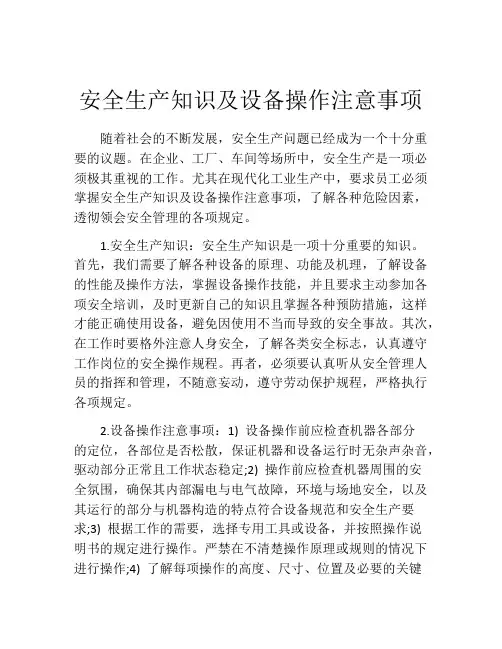 安全生产知识及设备操作注意事项

随着社会的不断发展，安全生产问题已经成为一个十分重要的议题。在企业、工厂、车间等场所中，安全生产是一项必须极其重视的工作。尤其在现代化工业生产中，要求员工必须掌握安全生产知识及设备操作注意事项，了解各种危险因素，透彻领会安全管理的各项规定。

1.安全生产知识：安全生产知识是一项十分重要的知识。首先，我们需要了解各种设备的原理、功能及机理，了解设备的性能及操作方法，掌握设备操作技能，并且要求主动参加各项安全培训，及时更新自己的知识且掌握各种预防措施，这样才能正确使用设备，避免因使用不当而导致的安全事故。其次，在工作时要格外注意人身安全，了解各类安全标志，认真遵守工作岗位的安全操作规程。再者，必须要认真听从安全管理人员的指挥和管理，不随意妄动，遵守劳动保护规程，严格执行各项规定。

2.设备操作注意事项：1) 设备操作前应检查机器各部分的定位，各部位是否松散，保证机器和设备运行时无杂声杂音，驱动部分正常且工作状态稳定;2) 操作前应检查机器周围的安全氛围，确保其内部漏电与电气故障，环境与场地安全，以及其运行的部分与机器构造的特点符合设备规范和安全生产要求;3) 根据工作的需要，选择专用工具或设备，并按照操作说明书的规定进行操作。严禁在不清楚操作原理或规则的情况下进行操作;4) 了解每项操作的高度、尺寸、位置及必要的关键